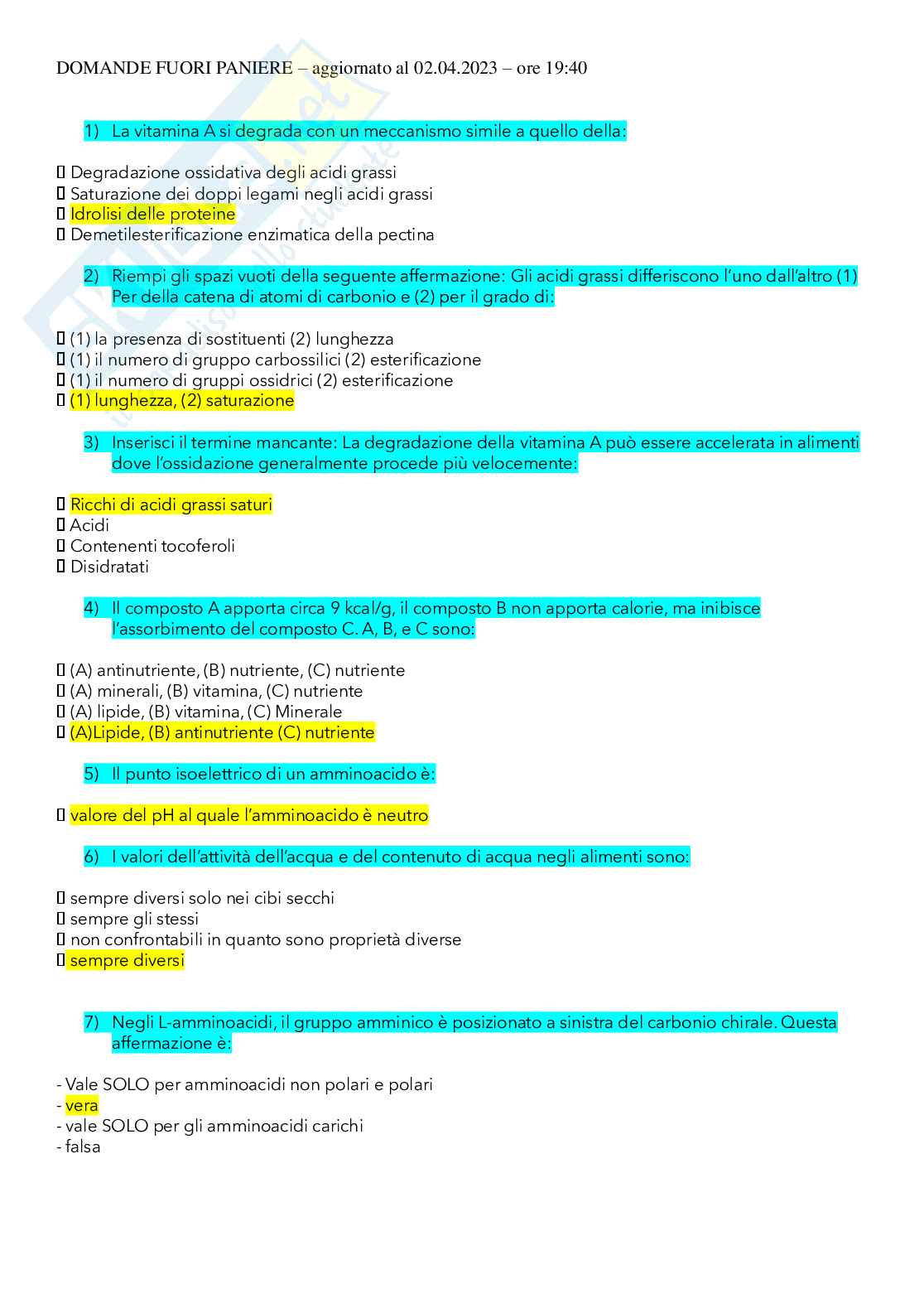 DOMANDE FUORI PANIERE – aggiornato al 02.04.2023 – ore 19:40

1) La vitamina A si degrada con un meccanismo simile a quello della:

▯ Degradazione ossidativa degli acidi grassi
▯ Saturazione dei doppi legami negli acidi grassi
▯ Idrolisi delle proteine
▯ Demetilesterificazione enzimatica della pectina

2) Riempi gli spazi vuoti della seguente affermazione: Gli acidi grassi differiscono l'uno dall'altro (1) Per della catena di atomi di carbonio e (2) per il grado di:

▯ (1) la presenza di sostituenti (2) lunghezza
▯ (1) il numero di gruppo carbossilici (2) esterificazione
▯ (1) il numero di gruppi ossidrici (2) esterificazione
▯ (1) lunghezza, (2) saturazione

3) Inserisci il termine mancante: La degradazione della vitamina A può essere accelerata in alimenti dove l'ossidazione generalmente procede più velocemente:

▯ Ricchi di acidi grassi saturi
▯ Acidi
▯ Contenenti tocoferoli
▯ Disidratati

4) Il composto A apporta circa 9 kcal/g, il composto B non apporta calorie, ma inibisce l'assorbimento del composto C. A, B, e C sono:

▯ (A) antinutriente, (B) nutriente, (C) nutriente
▯ (A) minerali, (B) vitamina, (C) nutriente
▯ (A) lipide, (B) vitamina, (C) Minerale
▯ (A)Lipide, (B) antinutriente (C) nutriente

5) Il punto isoelettrico di un amminoacido è:

▯ valore del pH al quale l'amminoacido è neutro

6) I valori dell'attività dell'acqua e del contenuto di acqua negli alimenti sono:

▯ sempre diversi solo nei cibi secchi
▯ sempre gli stessi
▯ non confrontabili in quanto sono proprietà diverse
▯ sempre diversi

7) Negli L-amminoacidi, il gruppo amminico è posizionato a sinistra del carbonio chirale. Questa affermazione è:

- Vale SOLO per amminoacidi non polari e polari
- vera
- vale SOLO per gli amminoacidi carichi
- falsa